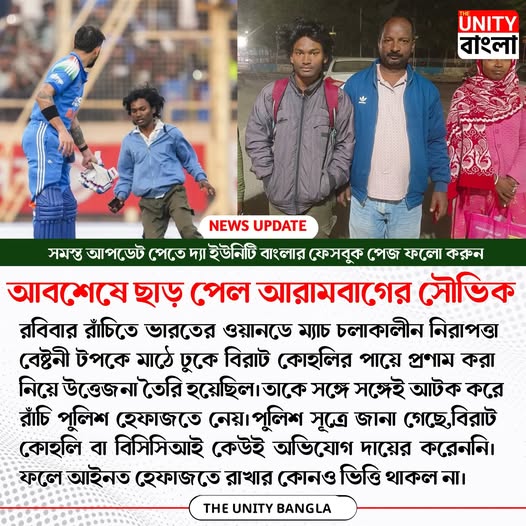 THE UNITY বাংলা

NEWS UPDATE

সমস্ত আপডেট পেতে দ্যা ইউনিটি বাংলার ফেসবুক পেজ ফলো করুন

আবশেষে ছাড় পেল আরামবাগের সৌভিক

রবিবার রাঁচিতে ভারতের ওয়ানডে ম্যাচ চলাকালীন নিরাপত্তা বেষ্টনী টপকে মাঠে ঢুকে বিরাট কোহলির পায়ে প্রণাম করা নিয়ে উত্তেজনা তৈরি হয়েছিল। তাকে সঙ্গে সঙ্গেই আটক করে রাঁচি পুলিশ হেফাজতে নেয়। পুলিশ সূত্রে জানা গেছে,বিরাট কোহলি বা বিসিসিআই কেউই অভিযোগ দায়ের করেননি। ফলে আইনত হেফাজতে রাখার কোনও ভিত্তি থাকল না।

THE UNITY BANGLA